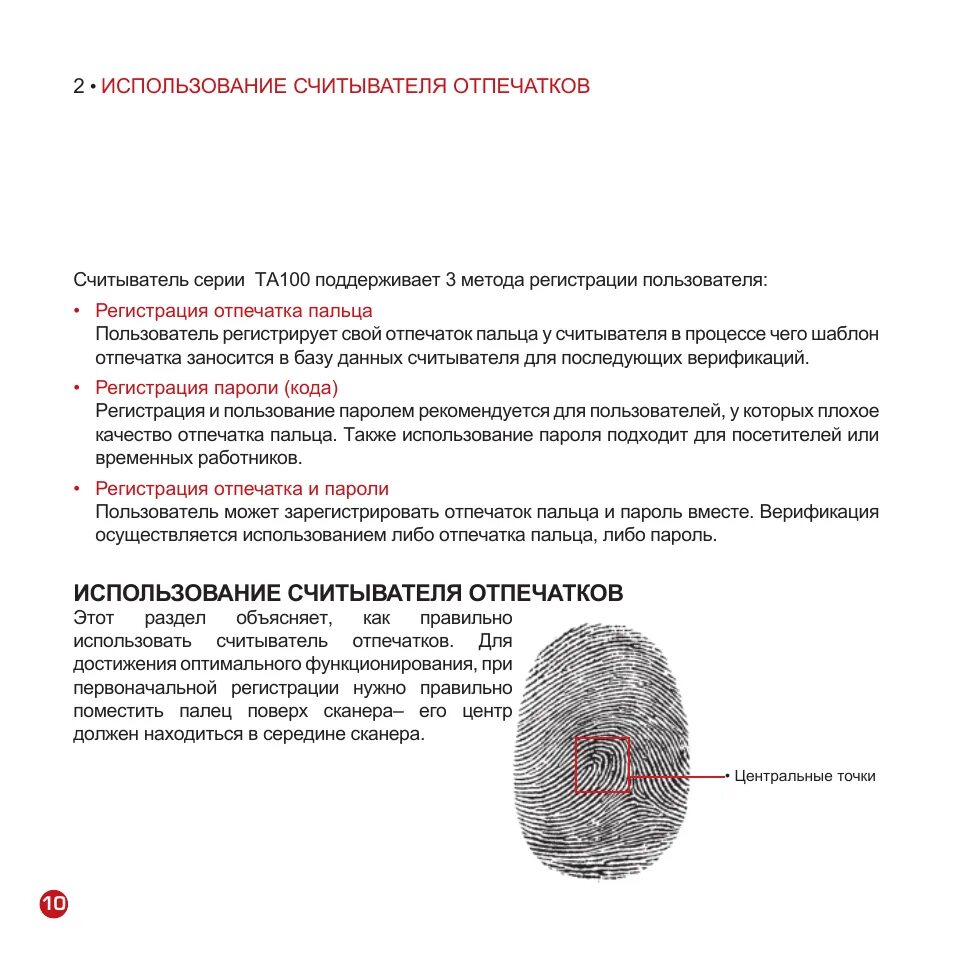 2 • ИСПОЛЬЗОВАНИЕ СЧИТЫВАТЕЛЯ ОТПЕЧАТКОВ

Считыватель серии TA100 поддерживает 3 метода регистрации пользователя:

• Регистрация отпечатка пальца
Пользователь регистрирует свой отпечаток пальца у считывателя в процессе чего шаблон отпечатка заносится в базу данных считывателя для последующих верификаций.

• Регистрация пароли (кода)
Регистрация и пользование паролем рекомендуется для пользователей, у которых плохое качество отпечатка пальца. Также использование пароля подходит для посетителей или временных работников.

• Регистрация отпечатка и пароли
Пользователь может зарегистрировать отпечаток пальца и пароль вместе. Верификация осуществляется использованием либо отпечатка пальца, либо пароль.

ИСПОЛЬЗОВАНИЕ СЧИТЫВАТЕЛЯ ОТПЕЧАТКОВ
Этот раздел объясняет, как правильно использовать считыватель отпечатков. Для достижения оптимального функционирования, при первоначальной регистрации нужно правильно поместить палец поверх сканера– его центр должен находиться в середине сканера.

• Центральные точки

10